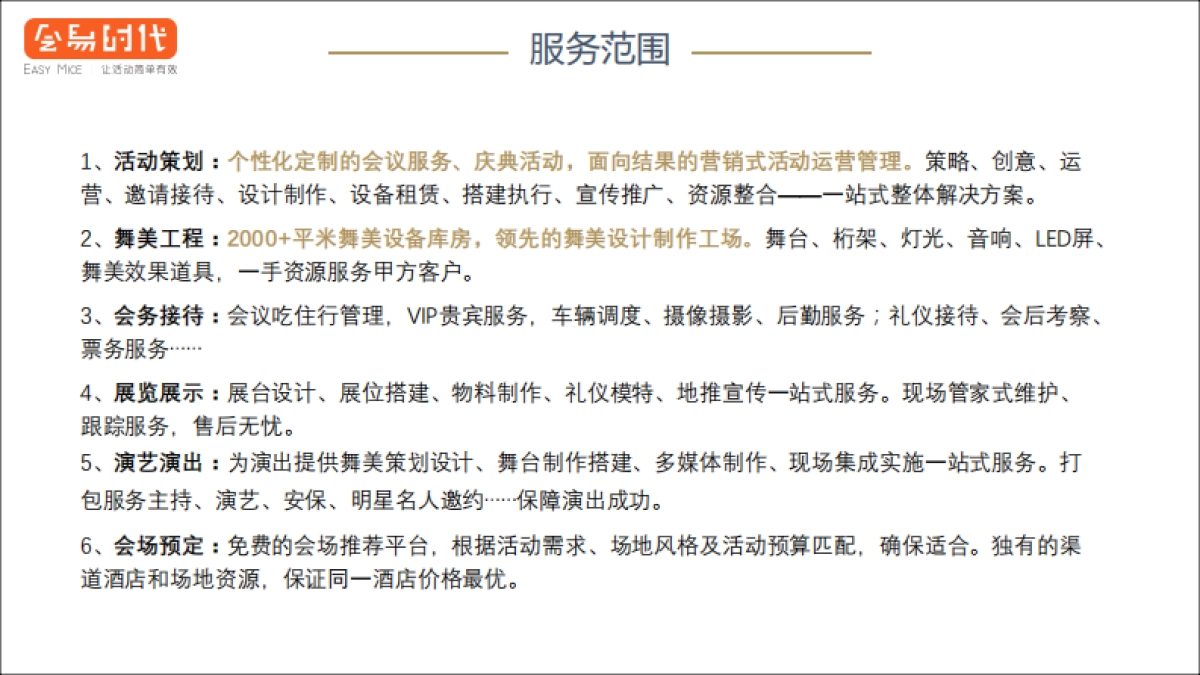 会易时代
EASY MICE 让活动简单有效

服务范围

1、活动策划：个性化定制的会议服务、庆典活动，面向结果的营销式活动运营管理。策略、创意、运营、邀请接待、设计制作、设备租赁、搭建执行、宣传推广、资源整合——一站式整体解决方案。

2、舞美工程：2000+平米舞美设备库房，领先的舞美设计制作工场。舞台、桁架、灯光、音响、LED屏、舞美效果道具，一手资源服务甲方客户。

3、会务接待：会议吃住行管理，VIP贵宾服务，车辆调度、摄像摄影、后勤服务；礼仪接待、会后考察、票务服务……

4、展览展示：展台设计、展位搭建、物料制作、礼仪模特、地推宣传一站式服务。现场管家式维护、跟踪服务，售后无忧。

5、演艺演出：为演出提供舞美策划设计、舞台制作搭建、多媒体制作、现场集成实施一站式服务。打包服务主持、演艺、安保、明星名人邀约……保障演出成功。

6、会场预定：免费的会场推荐平台，根据活动需求、场地风格及活动预算匹配，确保适合。独有的渠道酒店和场地资源，保证同一酒店价格最优。